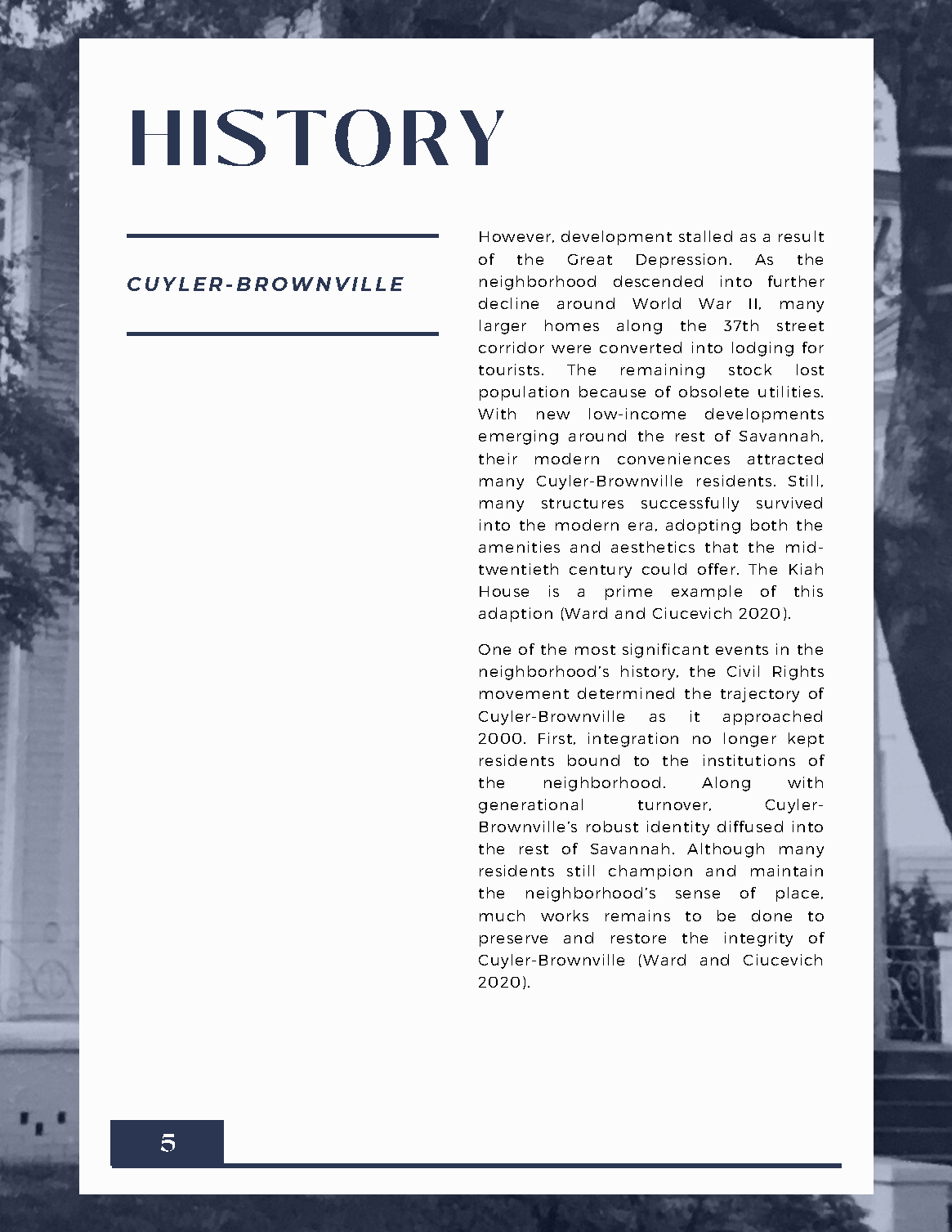 HISTORY

CUYLER-BROWNVILLE

However, development stalled as a result of the Great Depression. As the neighborhood descended into further decline around World War II, many larger homes along the 37th street corridor were converted into lodging for tourists. The remaining stock lost population because of obsolete utilities. With new low-income developments emerging around the rest of Savannah, their modern conveniences attracted many Cuyler-Brownville residents. Still, many structures successfully survived into the modern era, adopting both the amenities and aesthetics that the mid-twentieth century could offer. The Kiah House is a prime example of this adaption (Ward and Ciucevich 2020).

One of the most significant events in the neighborhood's history, the Civil Rights movement determined the trajectory of Cuyler-Brownville as it approached 2000. First, integration no longer kept residents bound to the institutions of the neighborhood. Along with generational turnover, Cuyler-Brownville's robust identity diffused into the rest of Savannah. Although many residents still champion and maintain the neighborhood's sense of place, much works remains to be done to preserve and restore the integrity of Cuyler-Brownville (Ward and Ciucevich 2020).

5